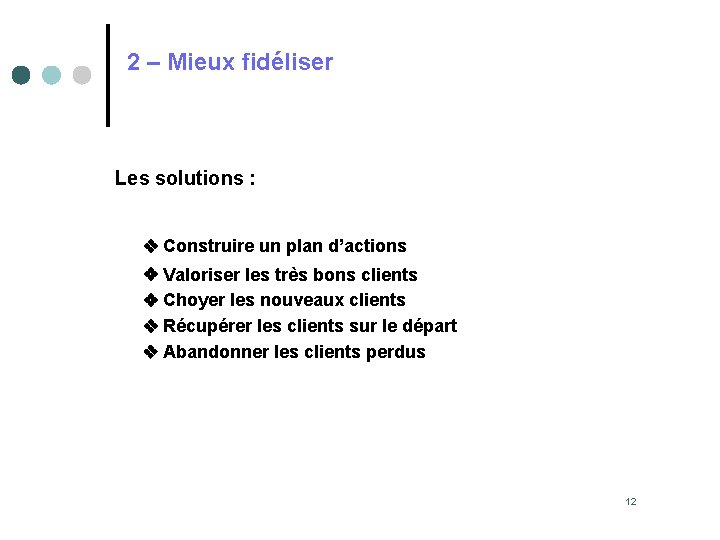 2 – Mieux fidéliser

Les solutions :

❖ Construire un plan d’actions
❖ Valoriser les très bons clients
❖ Choyer les nouveaux clients
❖ Récupérer les clients sur le départ
❖ Abandonner les clients perdus

12